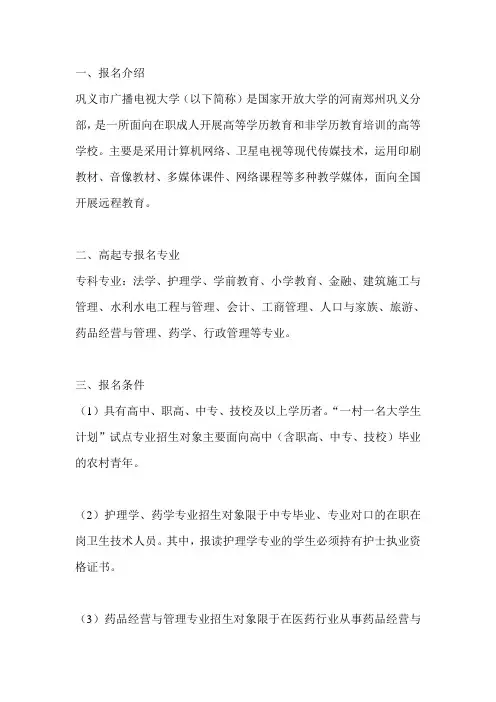 一、报名介绍

巩义市广播电视大学（以下简称）是国家开放大学的河南郑州巩义分部，是一所面向在职成人开展高等学历教育和非学历教育培训的高等学校。主要是采用计算机网络、卫星电视等现代传媒技术，运用印刷教材、音像教材、多媒体课件、网络课程等多种教学媒体，面向全国开展远程教育。

二、高起专报名专业

专科专业：法学、护理学、学前教育、小学教育、金融、建筑施工与管理、水利水电工程与管理、会计、工商管理、人口与家族、旅游、药品经营与管理、药学、行政管理等专业。

三、报名条件

（1）具有高中、职高、中专、技校及以上学历者。“一村一名大学生计划”试点专业招生对象主要面向高中（含职高、中专、技校）毕业的农村青年。

（2）护理学、药学专业招生对象限于中专毕业、专业对口的在职在岗卫生技术人员。其中，报读护理学专业的学生必须持有护士执业资格证书。

（3）药品经营与管理专业招生对象限于在医药行业从事药品经营与